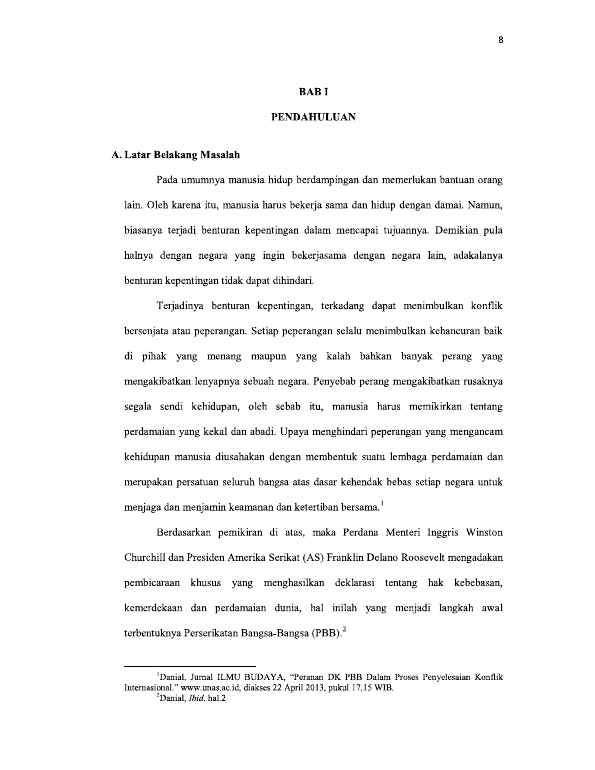 8

BAB I

PENDAHULUAN

A. Latar Belakang Masalah

Pada umumnya manusia hidup berdampingan dan memerlukan bantuan orang lain. Oleh karena itu, manusia harus bekerja sama dan hidup dengan damai. Namun, biasanya terjadi benturan kepentingan dalam mencapai tujuannya. Demikian pula halnya dengan negara yang ingin bekerjasama dengan negara lain, adakalanya benturan kepentingan tidak dapat dihindari.

Terjadinya benturan kepentingan, terkadang dapat menimbulkan konflik bersenjata atau peperangan. Setiap peperangan selalu menimbulkan kehancuran baik di pihak yang menang maupun yang kalah bahkan banyak perang yang mengakibatkan lenyapnya sebuah negara. Penyebab perang mengakibatkan rusaknya segala sendi kehidupan, oleh sebab itu, manusia harus memikirkan tentang perdamaian yang kekal dan abadi. Upaya menghindari peperangan yang mengancam kehidupan manusia diusahakan dengan membentuk suatu lembaga perdamaian dan merupakan persatuan seluruh bangsa atas dasar kehendak bebas setiap negara untuk menjaga dan menjamin keamanan dan ketertiban bersama.$^1$

Berdasarkan pemikiran di atas, maka Perdana Menteri Inggris Winston Churchill dan Presiden Amerika Serikat (AS) Franklin Delano Roosevelt mengadakan pembicaraan khusus yang menghasilkan deklarasi tentang hak kebebasan, kemerdekaan dan perdamaian dunia, hal inilah yang menjadi langkah awal terbentuknya Perserikatan Bangsa-Bangsa (PBB).$^2$

$^1$Danial, Jurnal ILMU BUDAYA, "Peranan DK PBB Dalam Proses Penyelesaian Konflik Internasional." www.unas.ac.id, diakses 22 April 2013, pukul 17.15 WIB.
$^2$Danial, Ibid. hal.2